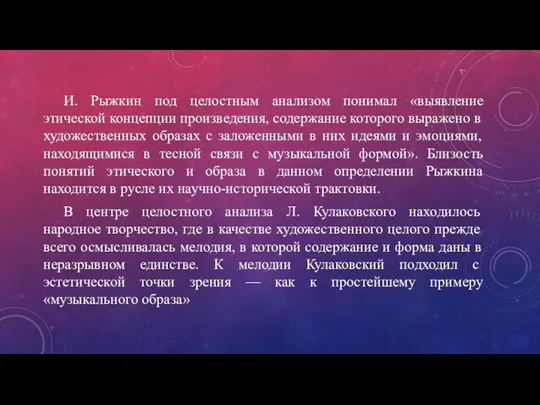 И. Рыжкин под целостным анализом понимал «выявление этической концепции произведения, содержание которого выражено в художественных образах с заложенными в них идеями и эмоциями, находящимися в тесной связи с музыкальной формой». Близость понятий этического и образа в данном определении Рыжкина находится в русле их научно-исторической трактовки.

В центре целостного анализа Л. Кулаковского находилось народное творчество, где в качестве художественного целого прежде всего осмысливалась мелодия, в которой содержание и форма даны в неразрывном единстве. К мелодии Кулаковский подходил с эстетической точки зрения — как к простейшему примеру «музыкального образа»